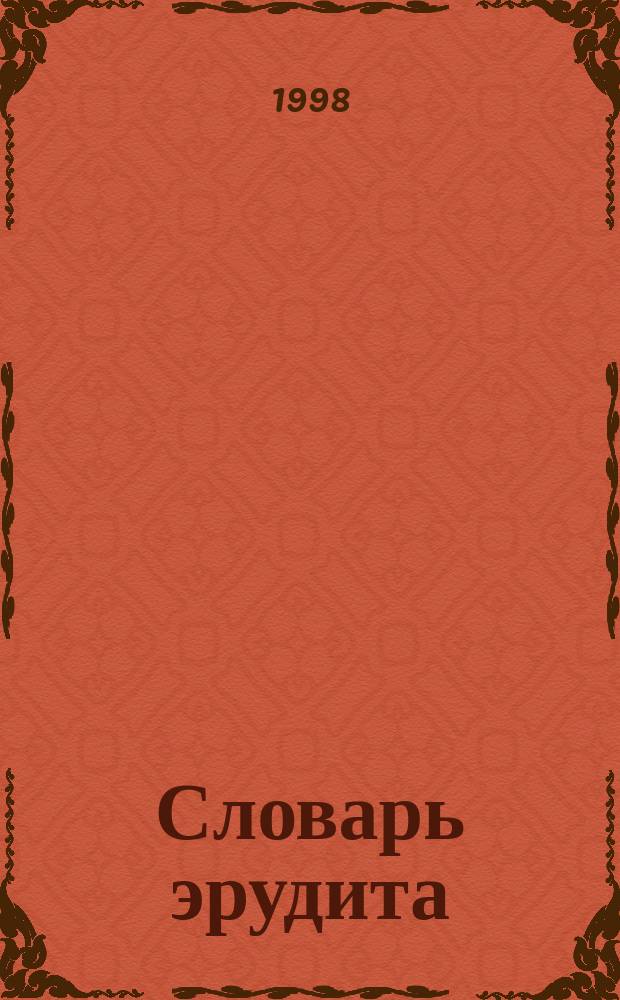 1998

Словарь эрудита